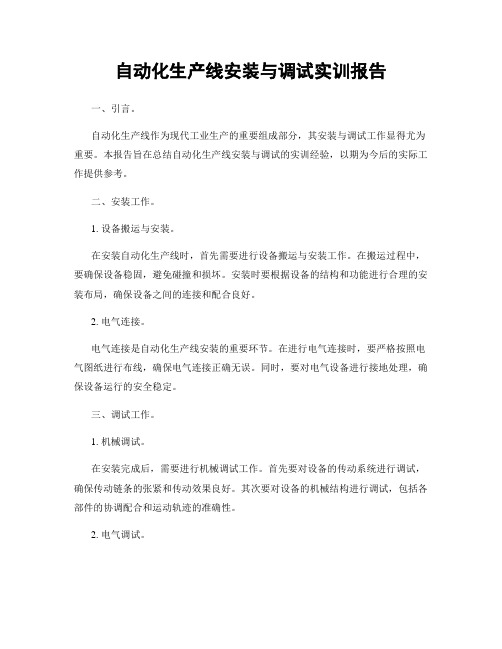 自动化生产线安装与调试实训报告

一、引言。

自动化生产线作为现代工业生产的重要组成部分，其安装与调试工作显得尤为重要。本报告旨在总结自动化生产线安装与调试的实训经验，以期为今后的实际工作提供参考。

二、安装工作。

1. 设备搬运与安装。

在安装自动化生产线时，首先需要进行设备搬运与安装工作。在搬运过程中，要确保设备稳固，避免碰撞和损坏。安装时要根据设备的结构和功能进行合理的安装布局，确保设备之间的连接和配合良好。

2. 电气连接。

电气连接是自动化生产线安装的重要环节。在进行电气连接时，要严格按照电气图纸进行布线，确保电气连接正确无误。同时，要对电气设备进行接地处理，确保设备运行的安全稳定。

三、调试工作。

1. 机械调试。

在安装完成后，需要进行机械调试工作。首先要对设备的传动系统进行调试，确保传动链条的张紧和传动效果良好。其次要对设备的机械结构进行调试，包括各部件的协调配合和运动轨迹的准确性。

2. 电气调试。